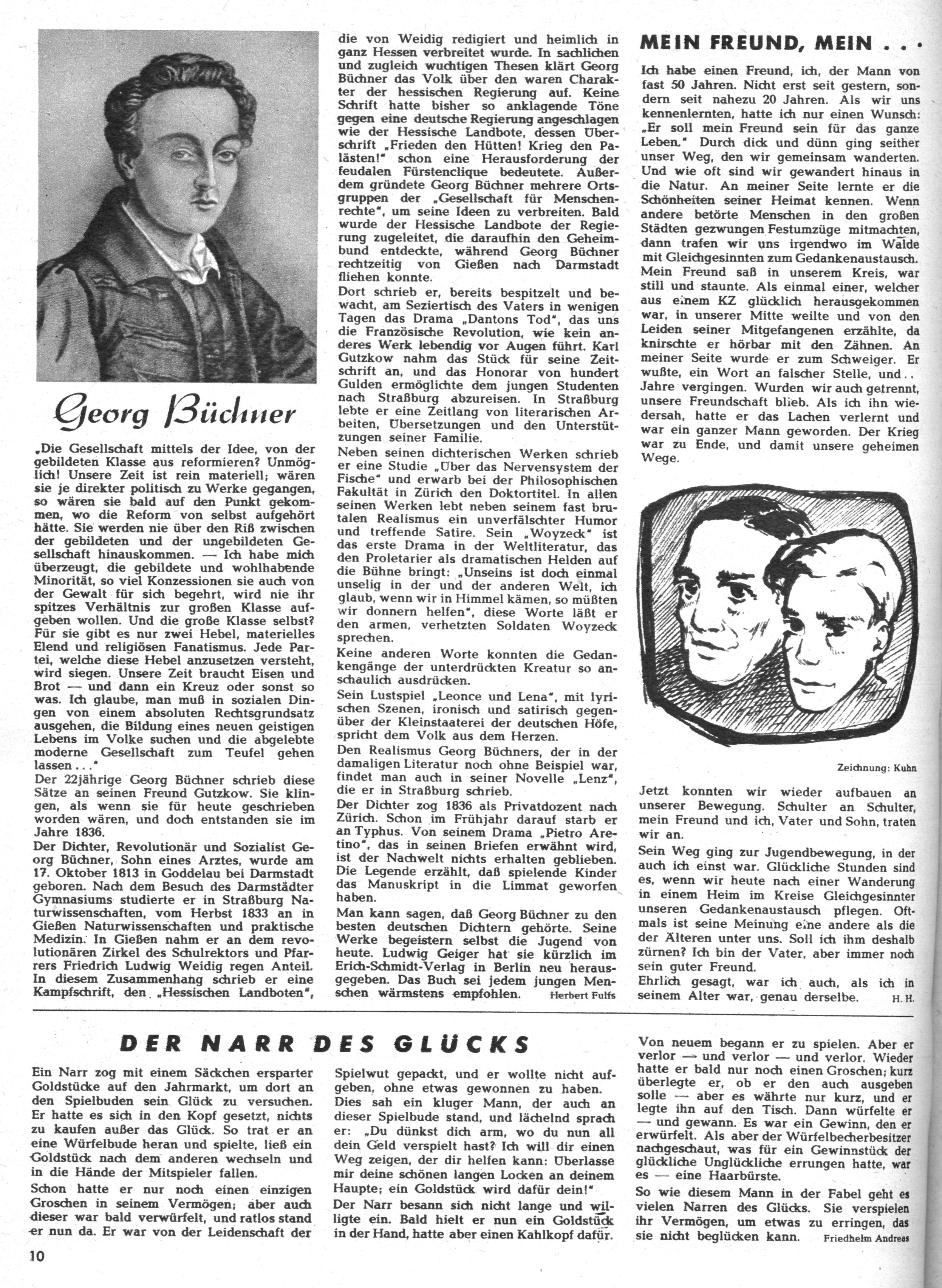 Georg Büchner

„Die Gesellschaft mittels der Idee, von der gebildeten Klasse aus reformieren? Unmöglich! Unsere Zeit ist rein materiell; wären sie je direkter politisch zu Werke gegangen, so wären sie bald auf den Punkt gekommen, wo die Reform von selbst aufgehört hätte. Sie werden nie über den Riß zwischen der gebildeten und der ungebildeten Gesellschaft hinauskommen. — Ich habe mich überzeugt, die gebildete und wohlhabende Minorität, so viel Konzessionen sie auch von der Gewalt für sich begehrt, wird nie ihr spitzes Verhältnis zur großen Klasse aufgeben wollen. Und die große Klasse selbst? Für sie gibt es nur zwei Hebel, materielles Elend und religiösen Fanatismus. Jede Partei, welche diese Hebel anzusetzen versteht, wird siegen. Unsere Zeit braucht Eisen und Brot — und dann ein Kreuz oder sonst so was. Ich glaube, man muß in sozialen Dingen von einem absoluten Rechtsgrundsatz ausgehen, die Bildung eines neuen geistigen Lebens im Volke suchen und die abgelebte moderne Gesellschaft zum Teufel gehen lassen . . ."

Der 22jährige Georg Büchner schrieb diese Sätze an seinen Freund Gutzkow. Sie klingen, als wenn sie für heute geschrieben worden wären, und doch entstanden sie im Jahre 1836.

Der Dichter, Revolutionär und Sozialist Georg Büchner, Sohn eines Arztes, wurde am 17. Oktober 1813 in Goddelau bei Darmstadt geboren. Nach dem Besuch des Darmstädter Gymnasiums studierte er in Straßburg Naturwissenschaften, vom Herbst 1833 an in Gießen Naturwissenschaften und praktische Medizin. In Gießen nahm er an dem revolutionären Zirkel des Schulrektors und Pfarrers Friedrich Ludwig Weidig regen Anteil. In diesem Zusammenhang schrieb er eine Kampfschrift, den „Hessischen Landboten", die von Weidig redigiert und heimlich in ganz Hessen verbreitet wurde. In sachlichen und zugleich wuchtigen Thesen klärt Georg Büchner das Volk über den waren Charakter der hessischen Regierung auf. Keine Schrift hatte bisher so anklagende Töne gegen eine deutsche Regierung angeschlagen wie der Hessische Landbote, dessen Überschrift „Frieden den Hütten! Krieg den Palästen!" schon eine Herausforderung der feudalen Fürstenclique bedeutete. Außerdem gründete Georg Büchner mehrere Ortsgruppen der „Gesellschaft für Menschenrechte", um seine Ideen zu verbreiten. Bald wurde der Hessische Landbote der Regierung zugeleitet, die daraufhin den Geheimbund entdeckte, während Georg Büchner rechtzeitig von Gießen nach Darmstadt fliehen konnte.

Dort schrieb er, bereits bespitzelt und bewacht, am Seziertisch des Vaters in wenigen Tagen das Drama „Dantons Tod", das uns die Französische Revolution, wie kein anderes Werk lebendig vor Augen führt. Karl Gutzkow nahm das Stück für seine Zeitschrift an, und das Honorar von hundert Gulden ermöglichte dem jungen Studenten nach Straßburg abzureisen. In Straßburg lebte er eine Zeitlang von literarischen Arbeiten, Übersetzungen und den Unterstützungen seiner Familie.

Neben seinen dichterischen Werken schrieb er eine Studie „Über das Nervensystem der Fische" und erwarb bei der Philosophischen Fakultät in Zürich den Doktortitel. In allen seinen Werken lebt neben seinem fast brutalen Realismus ein unverfälschter Humor und treffende Satire. Sein „Woyzeck" ist das erste Drama in der Weltliteratur, das den Proletarier als dramatischen Helden auf die Bühne bringt: „Unseins ist doch einmal unselig in der und der anderen Welt, ich glaub, wenn wir in Himmel kämen, so müßten wir donnern helfen", diese Worte läßt er den armen, verhetzten Soldaten Woyzeck sprechen.

Keine anderen Worte konnten die Gedankengänge der unterdrückten Kreatur so anschaulich ausdrücken.

Sein Lustspiel „Leonce und Lena", mit lyrischen Szenen, ironisch und satirisch gegenüber der Kleinstaaterei der deutschen Höfe, spricht dem Volk aus dem Herzen.

Den Realismus Georg Büchners, der in der damaligen Literatur noch ohne Beispiel war, findet man auch in seiner Novelle „Lenz", die er in Straßburg schrieb.

Der Dichter zog 1836 als Privatdozent nach Zürich. Schon im Frühjahr darauf starb er an Typhus. Von seinem Drama „Pietro Aretino", das in seinen Briefen erwähnt wird, ist der Nachwelt nichts erhalten geblieben. Die Legende erzählt, daß spielende Kinder das Manuskript in die Limmat geworfen haben.

Man kann sagen, daß Georg Büchner zu den besten deutschen Dichtern gehörte. Seine Werke begeistern selbst die Jugend von heute. Ludwig Geiger hat sie kürzlich im Erich-Schmidt-Verlag in Berlin neu herausgegeben. Das Buch sei jedem jungen Menschen wärmstens empfohlen. Herbert Fulfs

MEIN FREUND, MEIN . . .

Ich habe einen Freund, ich, der Mann von fast 50 Jahren. Nicht erst seit gestern, sondern seit nahezu 20 Jahren. Als wir uns kennenlernten, hatte ich nur einen Wunsch: „Er soll mein Freund sein für das ganze Leben." Durch dick und dünn ging seither unser Weg, den wir gemeinsam wanderten. Und wie oft sind wir gewandert hinaus in die Natur. An meiner Seite lernte er die Schönheiten seiner Heimat kennen. Wenn andere betörte Menschen in den großen Städten gezwungen Festumzüge mitmachten, dann trafen wir uns irgendwo im Walde mit Gleichgesinnten zum Gedankenaustausch. Mein Freund saß in unserem Kreis, war still und staunte. Als einmal einer, welcher aus einem KZ glücklich herausgekommen war, in unserer Mitte weilte und von den Leiden seiner Mitgefangenen erzählte, da knirschte er hörbar mit den Zähnen. An meiner Seite wurde er zum Schweiger. Er wußte, ein Wort an falscher Stelle, und . . Jahre vergingen. Wurden wir auch getrennt, unsere Freundschaft blieb. Als ich ihn wiedersah, hatte er das Lachen verlernt und war ein ganzer Mann geworden. Der Krieg war zu Ende, und damit unsere geheimen Wege.

Zeichnung: Kuhn

Jetzt konnten wir wieder aufbauen an unserer Bewegung. Schulter an Schulter, mein Freund und ich, Vater und Sohn, traten wir an.

Sein Weg ging zur Jugendbewegung, in der auch ich einst war. Glückliche Stunden sind es, wenn wir heute nach einer Wanderung in einem Heim im Kreise Gleichgesinnter unseren Gedankenaustausch pflegen. Oftmals ist seine Meinung eine andere als die der Älteren unter uns. Soll ich ihm deshalb zürnen? Ich bin der Vater, aber immer noch sein guter Freund.

Ehrlich gesagt, war ich auch, als ich in seinem Alter war, genau derselbe. H. H.

DER NARR DES GLÜCKS

Ein Narr zog mit einem Säckchen ersparter Goldstücke auf den Jahrmarkt, um dort an den Spielbuden sein Glück zu versuchen. Er hatte es sich in den Kopf gesetzt, nichts zu kaufen außer das Glück. So trat er an eine Würfelbude heran und spielte, ließ ein Goldstück nach dem anderen wechseln und in die Hände der Mitspieler fallen.

Schon hatte er nur noch einen einzigen Groschen in seinem Vermögen; aber auch dieser war bald verwürfelt, und ratlos stand er nun da. Er war von der Leidenschaft der Spielwut gepackt, und er wollte nicht aufgeben, ohne etwas gewonnen zu haben.

Dies sah ein kluger Mann, der auch an dieser Spielbude stand, und lächelnd sprach er: „Du dünkst dich arm, wo du nun all dein Geld verspielt hast? Ich will dir einen Weg zeigen, der dir helfen kann: Überlasse mir deine schönen langen Locken an deinem Haupte; ein Goldstück wird dafür dein!"

Der Narr besann sich nicht lange und willigte ein. Bald hielt er nun ein Goldstück in der Hand, hatte aber einen Kahlkopf dafür.

Von neuem begann er zu spielen. Aber er verlor — und verlor — und verlor. Wieder hatte er bald nur noch einen Groschen; kurz überlegte er, ob er den auch ausgeben solle — aber es währte nur kurz, und er legte ihn auf den Tisch. Dann würfelte er — und gewann. Es war ein Gewinn, den er erwürfelt. Als aber der Würfelbecherbesitzer nachgeschaut, was für ein Gewinnstück der glückliche Unglückliche errungen hatte, war es — eine Haarbürste.

So wie diesem Mann in der Fabel geht es vielen Narren des Glücks. Sie verspielen ihr Vermögen, um etwas zu erringen, das sie nicht beglücken kann. Friedhelm Andreas

10